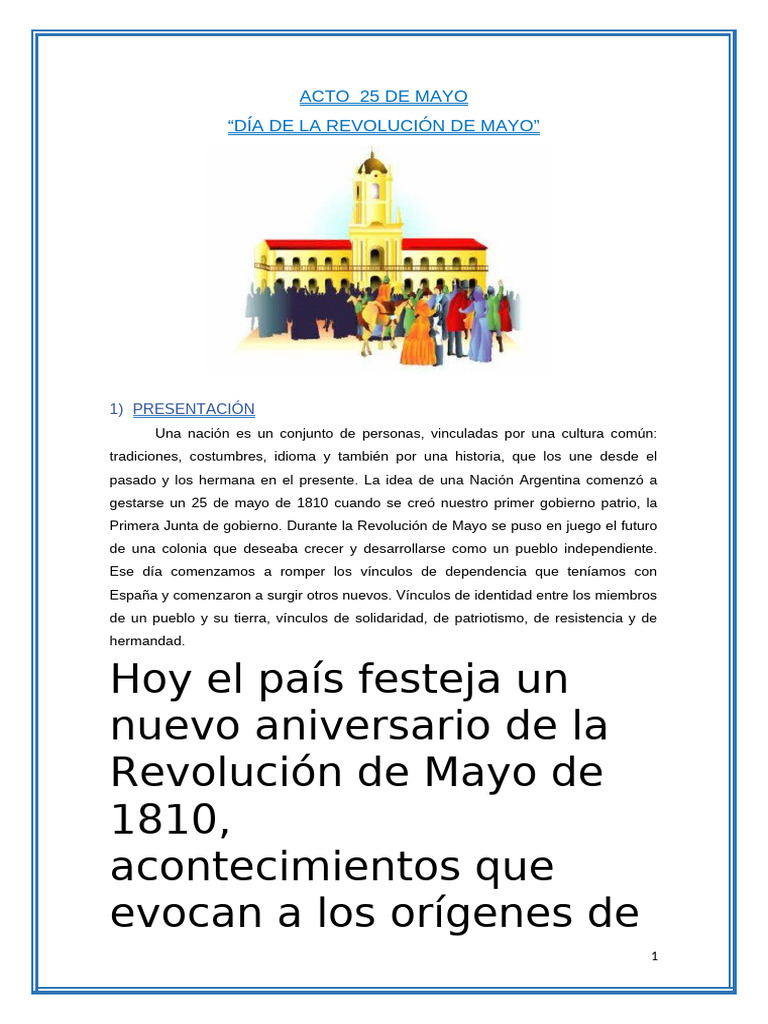 ACTO 25 DE MAYO

"DÍA DE LA REVOLUCIÓN DE MAYO"

1) PRESENTACIÓN

Una nación es un conjunto de personas, vinculadas por una cultura común: tradiciones, costumbres, idioma y también por una historia, que los une desde el pasado y los hermana en el presente. La idea de una Nación Argentina comenzó a gestarse un 25 de mayo de 1810 cuando se creó nuestro primer gobierno patrio, la Primera Junta de gobierno. Durante la Revolución de Mayo se puso en juego el futuro de una colonia que deseaba crecer y desarrollarse como un pueblo independiente. Ese día comenzamos a romper los vínculos de dependencia que teníamos con España y comenzaron a surgir otros nuevos. Vínculos de identidad entre los miembros de un pueblo y su tierra, vínculos de solidaridad, de patriotismo, de resistencia y de hermandad.

Hoy el país festeja un nuevo aniversario de la Revolución de Mayo de 1810, acontecimientos que evocan a los orígenes de

1